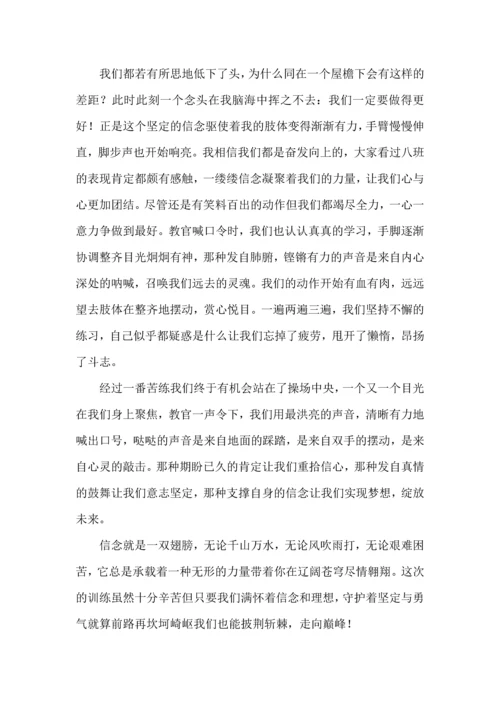 我们都若有所思地低下了头，为什么同在一个屋檐下会有这样的差距？此时此刻一个念头在我脑海中挥之不去：我们一定要做得更好！正是这个坚定的信念驱使着我的肢体变得渐渐有力，手臂慢慢伸直，脚步声也开始响亮。我相信我们都是奋发向上的，大家看过八班的表现肯定都颇有感触，一缕缕信念凝聚着我们的力量，让我们心与心更加团结。尽管还是有笑料百出的动作但我们都竭尽全力，一心一意力争做到最好。教官喊口令时，我们也认认真真的学习，手脚逐渐协调整齐目光炯炯有神，那种发自肺腑，铿锵有力的声音是来自内心深处的呐喊，召唤我们远去的灵魂。我们的动作开始有血有肉，远远望去肢体在整齐地摆动，赏心悦目。一遍两遍三遍，我们坚持不懈的练习，自己似乎都疑惑是什么让我们忘掉了疲劳，甩开了懒惰，昂扬了斗志。

经过一番苦练我们终于有机会站在了操场中央，一个又一个目光在我们身上聚焦，教官一声令下，我们用最洪亮的声音，清晰有力地喊出口号，哒哒的声音是来自地面的踩踏，是来自双手的摆动，是来自心灵的敲击。那种期盼已久的肯定让我们重拾信心，那种发自真情的鼓舞让我们意志坚定，那种支撑自身的信念让我们实现梦想，绽放未来。

信念就是一双翅膀，无论千山万水，无论风吹雨打，无论艰难困苦，它总是承载着一种无形的力量带着你在辽阔苍穹尽情翱翔。这次的训练虽然十分辛苦但只要我们满怀着信念和理想，守护着坚定与勇气就算前路再坎坷崎岖我们也能披荆斩棘，走向巅峰！